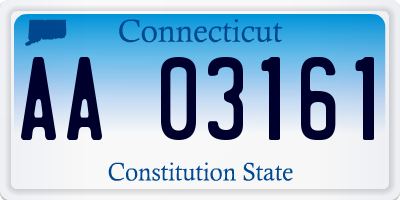 Connecticut

AA 03161

Constitution State